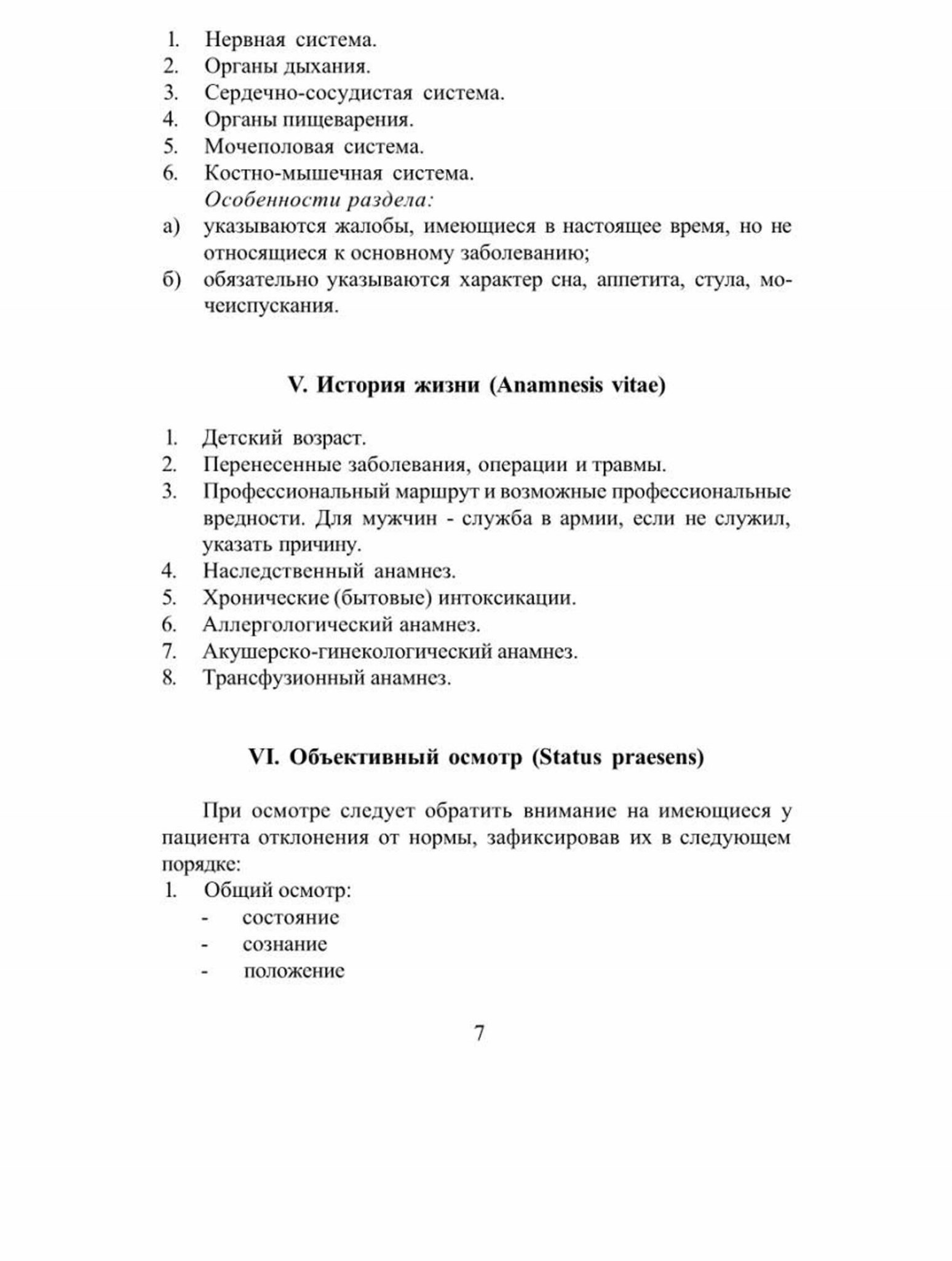 1. Нервная система.
2. Органы дыхания.
3. Сердечно-сосудистая система.
4. Органы пищеварения.
5. Мочеполовая система.
6. Костно-мышечная система.
Особенности раздела:
а) указываются жалобы, имеющиеся в настоящее время, но не относящиеся к основному заболеванию;
б) обязательно указываются характер сна, аппетита, стула, мочеиспускания.

V. История жизни (Anamnesis vitae)

1. Детский возраст.
2. Перенесенные заболевания, операции и травмы.
3. Профессиональный маршрут и возможные профессиональные вредности. Для мужчин - служба в армии, если не служил, указать причину.
4. Наследственный анамнез.
5. Хронические (бытовые) интоксикации.
6. Аллергологический анамнез.
7. Акушерско-гинекологический анамнез.
8. Трансфузионный анамнез.

VI. Объективный осмотр (Status praesens)

При осмотре следует обратить внимание на имеющиеся у пациента отклонения от нормы, зафиксировав их в следующем порядке:
1. Общий осмотр:
- состояние
- сознание
- положение

7